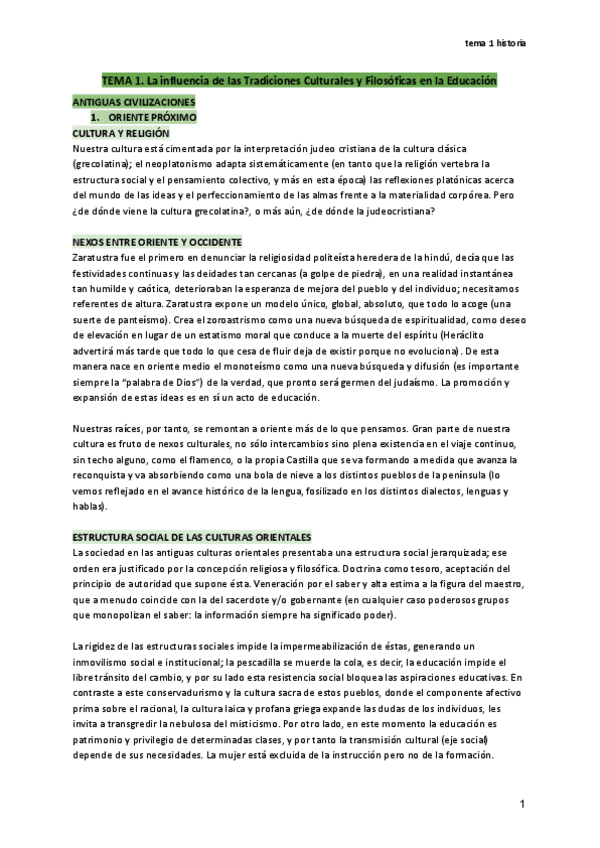 tema 1 historia

TEMA 1. La influencia de las Tradiciones Culturales y Filosóficas en la Educación

ANTIGUAS CIVILIZACIONES

1. ORIENTE PRÓXIMO

CULTURA Y RELIGIÓN

Nuestra cultura está cimentada por la interpretación judeo cristiana de la cultura clásica (grecolatina); el neoplatonismo adapta sistemáticamente (en tanto que la religión vertebra la estructura social y el pensamiento colectivo, y más en esta época) las reflexiones platónicas acerca del mundo de las ideas y el perfeccionamiento de las almas frente a la materialidad corpórea. Pero ¿de dónde viene la cultura grecolatina?, o más aún, ¿de dónde la judeocristiana?

NEXOS ENTRE ORIENTE Y OCCIDENTE

Zaratustra fue el primero en denunciar la religiosidad politeísta heredera de la hindú, decía que las festividades continuas y las deidades tan cercanas (a golpe de piedra), en una realidad instantánea tan humilde y caótica, deterioraban la esperanza de mejora del pueblo y del individuo; necesitamos referentes de altura. Zaratustra expone un modelo único, global, absoluto, que todo lo acoge (una suerte de panteísmo). Crea el zoroastrismo como una nueva búsqueda de espiritualidad, como deseo de elevación en lugar de un estatismo moral que conduce a la muerte del espíritu (Heráclito advertirá más tarde que todo lo que cesa de fluir deja de existir porque no evoluciona). De esta manera nace en oriente medio el monoteísmo como una nueva búsqueda y difusión (es importante siempre la "palabra de Dios") de la verdad, que pronto será germen del judaísmo. La promoción y expansión de estas ideas es en sí un acto de educación.

Nuestras raíces, por tanto, se remontan a oriente más de lo que pensamos. Gran parte de nuestra cultura es fruto de nexos culturales, no sólo intercambios sino plena existencia en el viaje continuo, sin techo alguno, como el flamenco, o la propia Castilla que se va formando a medida que avanza la reconquista y va absorbiendo como una bola de nieve a los distintos pueblos de la península (lo vemos reflejado en el avance histórico de la lengua, fosilizado en los distintos dialectos, lenguas y hablas).

ESTRUCTURA SOCIAL DE LAS CULTURAS ORIENTALES

La sociedad en las antiguas culturas orientales presentaba una estructura social jerarquizada; ese orden era justificado por la concepción religiosa y filosófica. Doctrina como tesoro, aceptación del principio de autoridad que supone ésta. Veneración por el saber y alta estima a la figura del maestro, que a menudo coincide con la del sacerdote y/o gobernante (en cualquier caso poderosos grupos que monopolizan el saber: la información siempre ha significado poder).

La rigidez de las estructuras sociales impide la impermeabilización de éstas, generando un inmovilismo social e institucional; la pescadilla se muerde la cola, es decir, la educación impide el libre tránsito del cambio, y por su lado esta resistencia social bloquea las aspiraciones educativas. En contraste a este conservadurismo y la cultura sacra de estos pueblos, donde el componente afectivo prima sobre el racional, la cultura laica y profana griega expande las dudas de los individuos, les invita a transgredir la nebulosa del misticismo. Por otro lado, en este momento la educación es patrimonio y privilegio de determinadas clases, y por tanto la transmisión cultural (eje social) depende de sus necesidades. La mujer está excluida de la instrucción pero no de la formación.

1